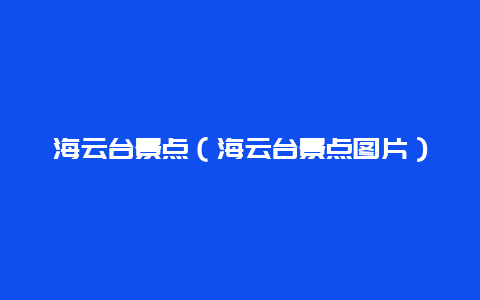 海云台景点（海云台景点图片）